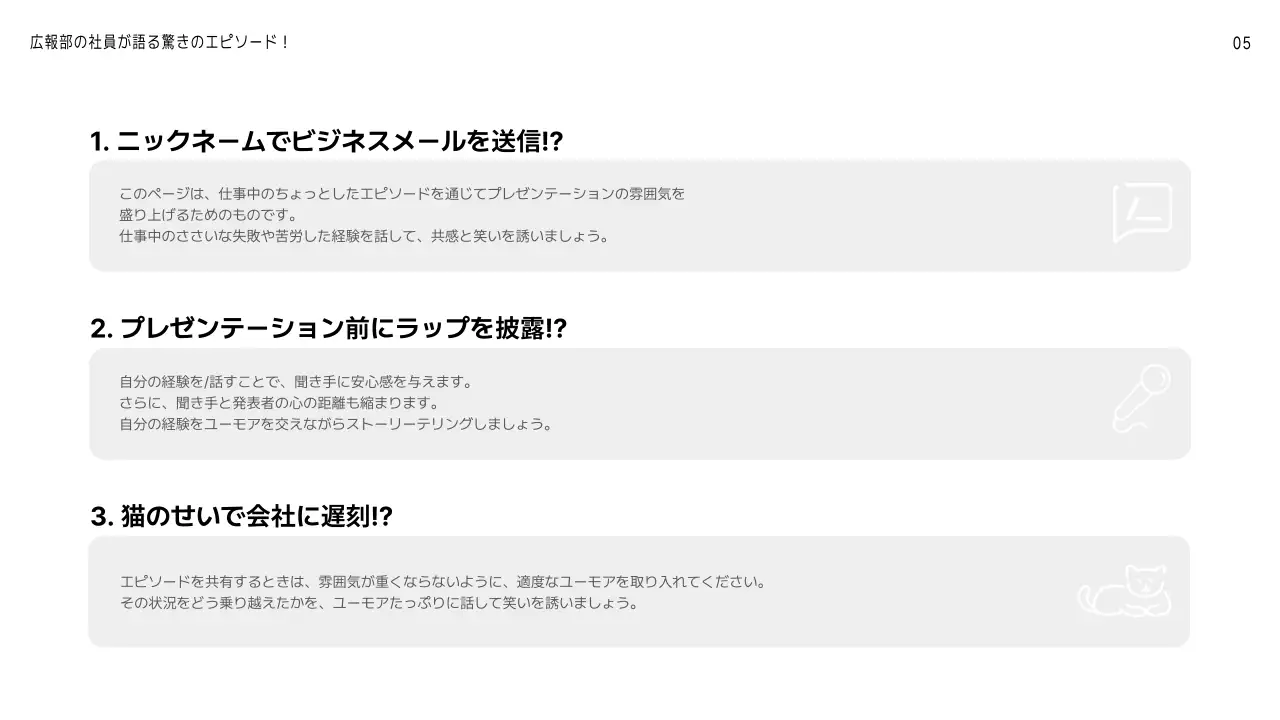 広報部の社員が語る驚きのエピソード！

05

1. ニックネームでビジネスメールを送信!?

このページは、仕事中のちょっとしたエピソードを通じてプレゼンテーションの雰囲気を盛り上げるためのものです。
仕事中のささいな失敗や苦労した経験を話して、共感と笑いを誘いましょう。

2. プレゼンテーション前にラップを披露!?

自分の経験を/話すことで、聞き手に安心感を与えます。
さらに、聞き手と発表者の心の距離も縮まります。
自分の経験をユーモアを交えながらストーリーテリングしましょう。

3. 猫のせいで会社に遅刻!?

エピソードを共有するときは、雰囲気が重くならないように、適度なユーモアを取り入れてください。
その状況をどう乗り越えたかを、ユーモアたっぷりに話して笑いを誘いましょう。